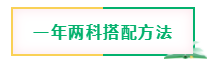 一年两科搭配方法